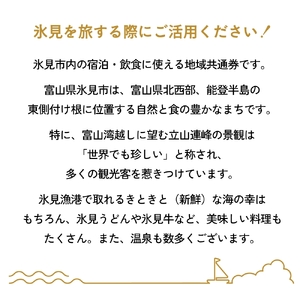 氷見を旅する際にご活用ください！

氷見市内の宿泊・飲食に使える地域共通券です。

富山県氷見市は、富山県北西部、能登半島の東側付け根に位置する自然と食の豊かなまちです。

特に、富山湾越しに望む立山連峰の景観は「世界でも珍しい」と称され、多くの観光客を惹きつけています。

氷見漁港で取れるきときと（新鮮）な海の幸はもちろん、氷見うどんや氷見牛など、美味しい料理もたくさん。また、温泉も数多くございます。